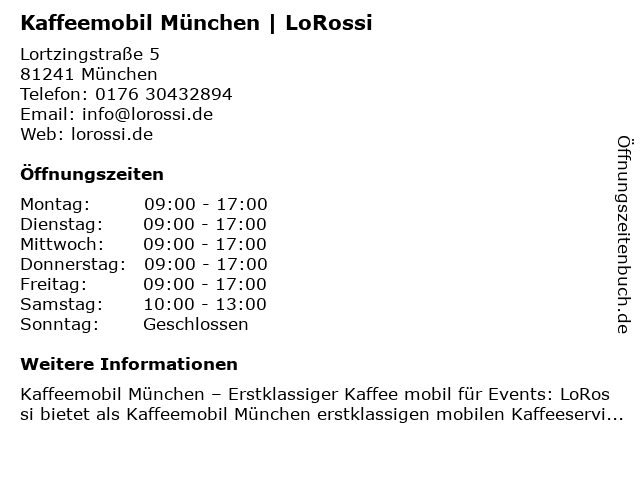 Kaffeemobil München | LoRossi

Lortzingstraße 5
81241 München
Telefon: 0176 30432894
Email: info@lorossi.de
Web: lorossi.de

Öffnungszeiten

Montag: 09:00 - 17:00
Dienstag: 09:00 - 17:00
Mittwoch: 09:00 - 17:00
Donnerstag: 09:00 - 17:00
Freitag: 09:00 - 17:00
Samstag: 10:00 - 13:00
Sonntag: Geschlossen

Weitere Informationen

Kaffeemobil München – Erstklassiger Kaffee mobil für Events: LoRossi bietet als Kaffeemobil München erstklassigen mobilen Kaffeeservi...

Öffnungszeitenbuch.de